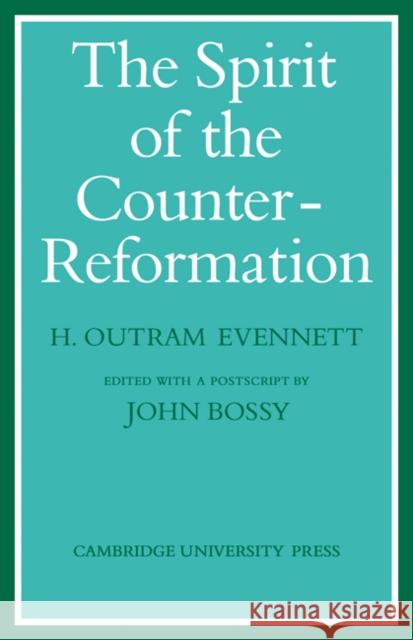 The Spirit of the Counter-Reformation

H. OUTRAM EVENNETT

EDITED WITH A POSTSCRIPT BY

JOHN BOSSY

CAMBRIDGE UNIVERSITY PRESS